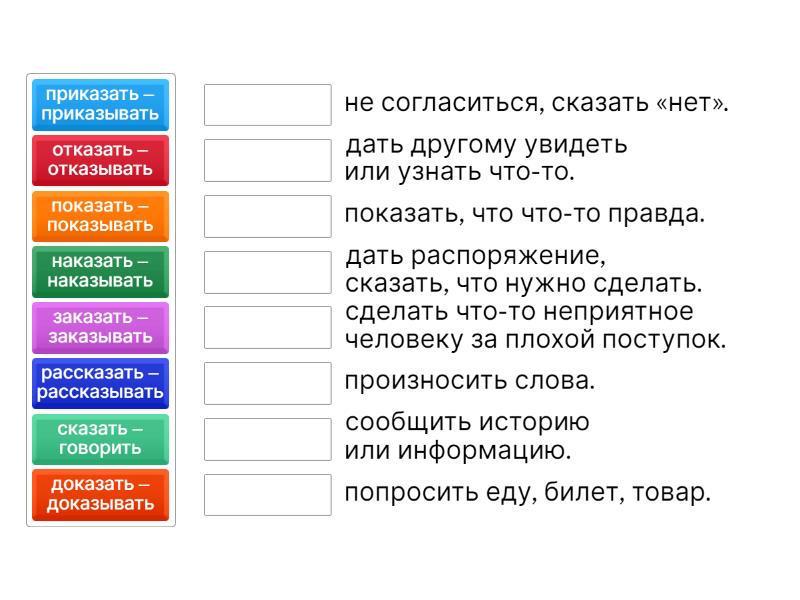 приказать – приказывать

отказать – отказывать

показать – показывать

наказать – наказывать

заказать – заказывать

рассказать – рассказывать

сказать – говорить

доказать – доказывать

не согласиться, сказать «нет».

дать другому увидеть или узнать что-то.

показать, что что-то правда.

дать распоряжение, сказать, что нужно сделать.

сделать что-то неприятное человеку за плохой поступок.

произносить слова.

сообщить историю или информацию.

попросить еду, билет, товар.